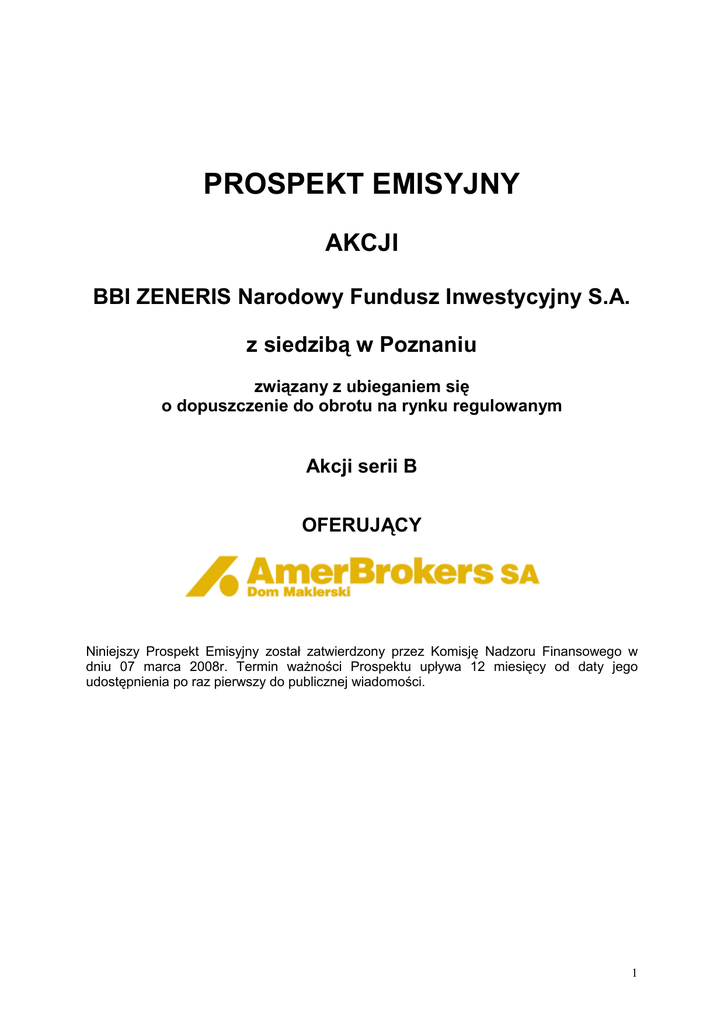 PROSPEKT EMISYJNY

AKCJI

BBI ZENERIS Narodowy Fundusz Inwestycyjny S.A.

z siedzibą w Poznaniu

związany z ubieganiem się
o dopuszczenie do obrotu na rynku regulowanym

Akcji serii B

OFERUJĄCY

AmerBrokers SA
Dom Maklerski

Niniejszy Prospekt Emisyjny został zatwierdzony przez Komisję Nadzoru Finansowego w dniu 07 marca 2008r. Termin ważności Prospektu upływa 12 miesięcy od daty jego udostępnienia po raz pierwszy do publicznej wiadomości.

1